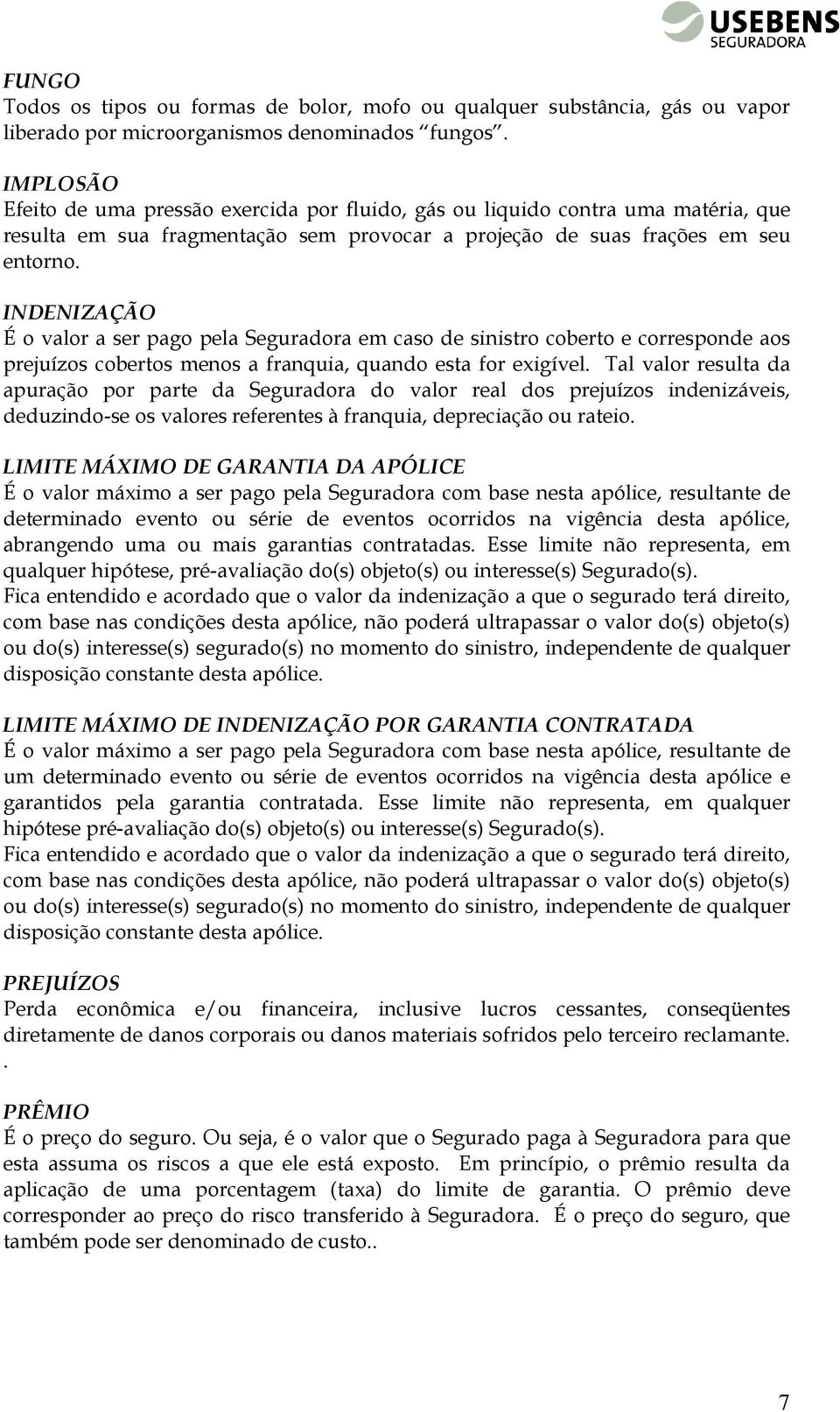 USEBENS
SEGURADORA

FUNGO
Todos os tipos ou formas de bolor, mofo ou qualquer substância, gás ou vapor liberado por microorganismos denominados "fungos".

IMPLOSÃO
Efeito de uma pressão exercida por fluido, gás ou liquido contra uma matéria, que resulta em sua fragmentação sem provocar a projeção de suas frações em seu entorno.

INDENIZAÇÃO
É o valor a ser pago pela Seguradora em caso de sinistro coberto e corresponde aos prejuízos cobertos menos a franquia, quando esta for exigível. Tal valor resulta da apuração por parte da Seguradora do valor real dos prejuízos indenizáveis, deduzindo-se os valores referentes à franquia, depreciação ou rateio.

LIMITE MÁXIMO DE GARANTIA DA APÓLICE
É o valor máximo a ser pago pela Seguradora com base nesta apólice, resultante de determinado evento ou série de eventos ocorridos na vigência desta apólice, abrangendo uma ou mais garantias contratadas. Esse limite não representa, em qualquer hipótese, pré-avaliação do(s) objeto(s) ou interesse(s) Segurado(s).
Fica entendido e acordado que o valor da indenização a que o segurado terá direito, com base nas condições desta apólice, não poderá ultrapassar o valor do(s) objeto(s) ou do(s) interesse(s) segurado(s) no momento do sinistro, independente de qualquer disposição constante desta apólice.

LIMITE MÁXIMO DE INDENIZAÇÃO POR GARANTIA CONTRATADA
É o valor máximo a ser pago pela Seguradora com base nesta apólice, resultante de um determinado evento ou série de eventos ocorridos na vigência desta apólice e garantidos pela garantia contratada. Esse limite não representa, em qualquer hipótese pré-avaliação do(s) objeto(s) ou interesse(s) Segurado(s).
Fica entendido e acordado que o valor da indenização a que o segurado terá direito, com base nas condições desta apólice, não poderá ultrapassar o valor do(s) objeto(s) ou do(s) interesse(s) segurado(s) no momento do sinistro, independente de qualquer disposição constante desta apólice.

PREJUÍZOS
Perda econômica e/ou financeira, inclusive lucros cessantes, conseqüentes diretamente de danos corporais ou danos materiais sofridos pelo terceiro reclamante.
.

PRÊMIO
É o preço do seguro. Ou seja, é o valor que o Segurado paga à Seguradora para que esta assuma os riscos a que ele está exposto. Em princípio, o prêmio resulta da aplicação de uma porcentagem (taxa) do limite de garantia. O prêmio deve corresponder ao preço do risco transferido à Seguradora. É o preço do seguro, que também pode ser denominado de custo..

7